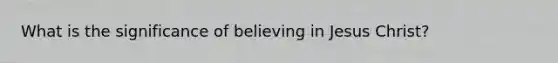 What is the significance of believing in Jesus Christ?